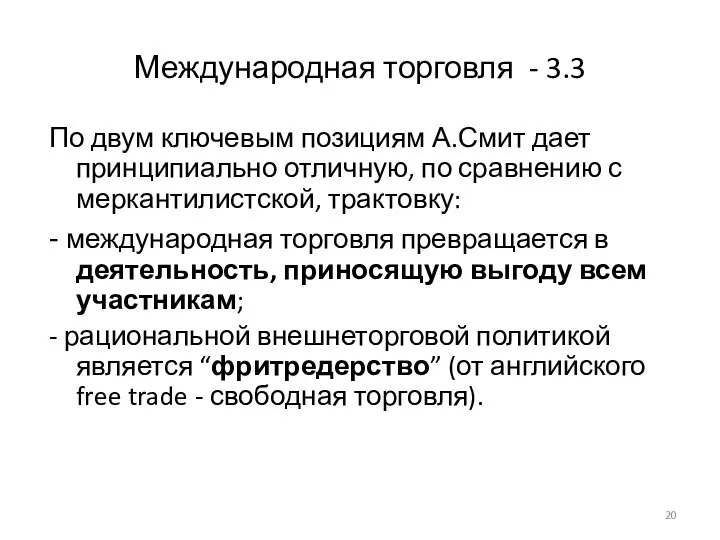 Международная торговля - 3.3

По двум ключевым позициям А.Смит дает принципиально отличную, по сравнению с меркантилистской, трактовку:

- международная торговля превращается в деятельность, приносящую выгоду всем участникам;

- рациональной внешнеторговой политикой является “фритредерство” (от английского free trade - свободная торговля).

20